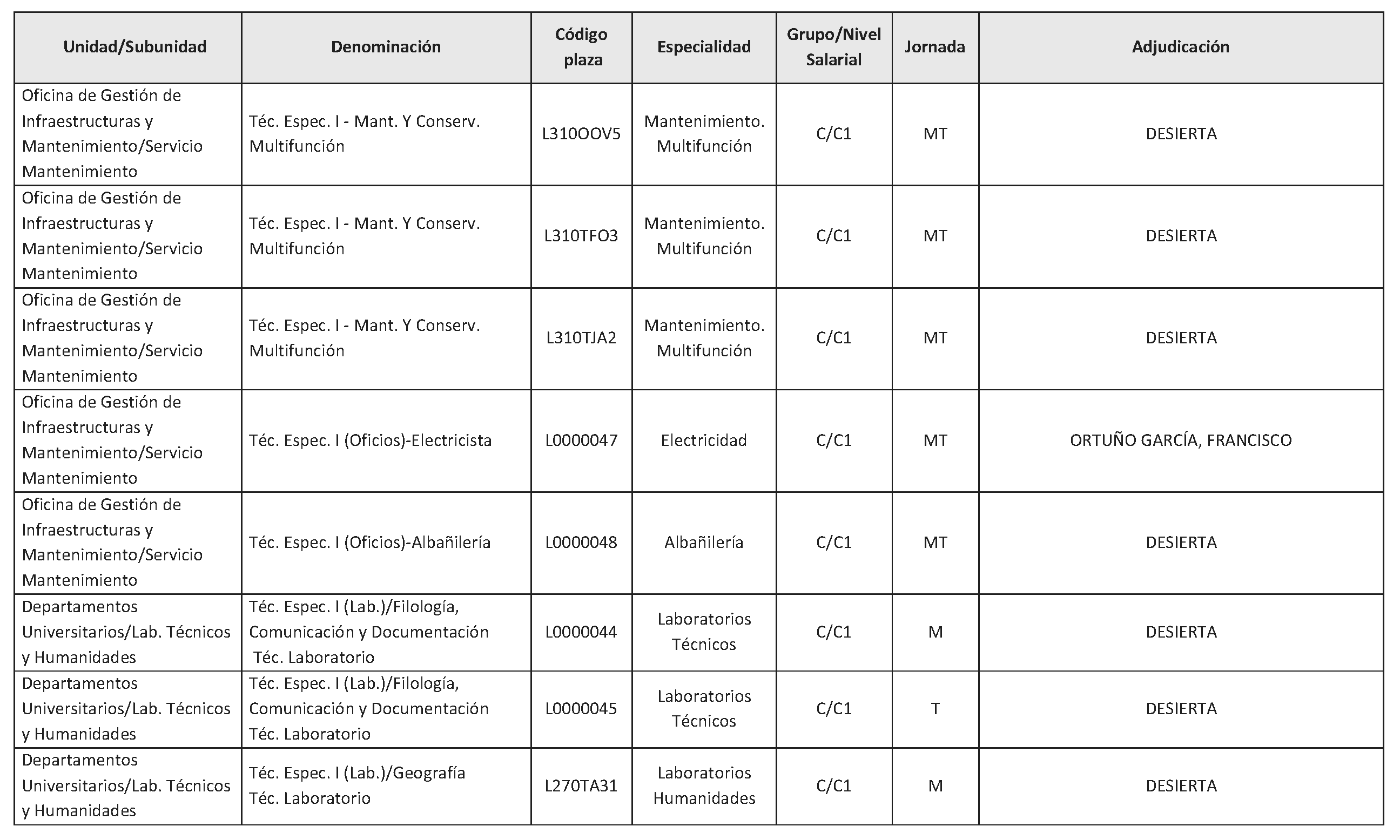 | Unidad/Subunidad | Denominación | Código plaza | Especialidad | Grupo/Nivel Salarial | Jornada | Adjudicación |
|---|---|---|---|---|---|---|
| Oficina de Gestión de Infraestructuras y Mantenimiento/Servicio Mantenimiento | Téc. Espec. I - Mant. Y Conserv. Multifunción | L310OOV5 | Mantenimiento. Multifunción | C/C1 | MT | DESIERTA |
| Oficina de Gestión de Infraestructuras y Mantenimiento/Servicio Mantenimiento | Téc. Espec. I - Mant. Y Conserv. Multifunción | L310TFO3 | Mantenimiento. Multifunción | C/C1 | MT | DESIERTA |
| Oficina de Gestión de Infraestructuras y Mantenimiento/Servicio Mantenimiento | Téc. Espec. I - Mant. Y Conserv. Multifunción | L310TJA2 | Mantenimiento. Multifunción | C/C1 | MT | DESIERTA |
| Oficina de Gestión de Infraestructuras y Mantenimiento/Servicio Mantenimiento | Téc. Espec. I (Oficios)-Electricista | L0000047 | Electricidad | C/C1 | MT | ORTUÑO GARCÍA, FRANCISCO |
| Oficina de Gestión de Infraestructuras y Mantenimiento/Servicio Mantenimiento | Téc. Espec. I (Oficios)-Albañilería | L0000048 | Albañilería | C/C1 | MT | DESIERTA |
| Departamentos Universitarios/Lab. Técnicos y Humanidades | Téc. Espec. I (Lab.)/Filología, Comunicación y Documentación Téc. Laboratorio | L0000044 | Laboratorios Técnicos | C/C1 | M | DESIERTA |
| Departamentos Universitarios/Lab. Técnicos y Humanidades | Téc. Espec. I (Lab.)/Filología, Comunicación y Documentación Téc. Laboratorio | L0000045 | Laboratorios Técnicos | C/C1 | T | DESIERTA |
| Departamentos Universitarios/Lab. Técnicos y Humanidades | Téc. Espec. I (Lab.)/Geografía Téc. Laboratorio | L270TA31 | Laboratorios Humanidades | C/C1 | M | DESIERTA |